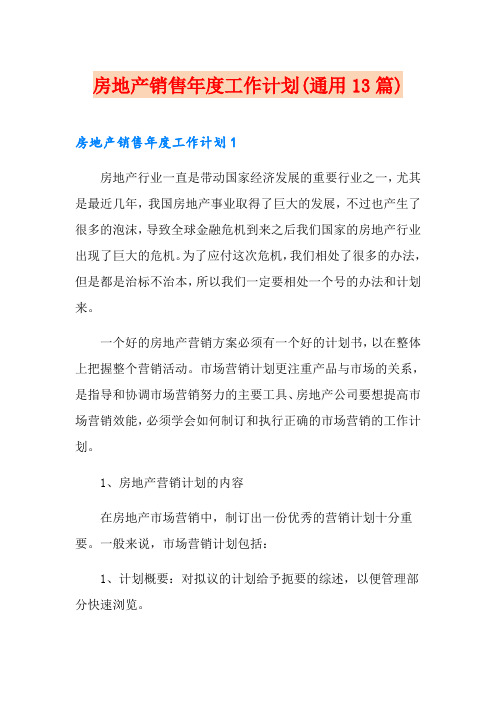 房地产销售年度工作计划(通用13篇)

房地产销售年度工作计划1

房地产行业一直是带动国家经济发展的重要行业之一，尤其是最近几年，我国房地产事业取得了巨大的发展，不过也产生了很多的泡沫，导致全球金融危机到来之后我们国家的房地产行业出现了巨大的危机。为了应付这次危机，我们相处了很多的办法，但是都是治标不治本，所以我们一定要相处一个号的办法和计划来。

一个好的房地产营销方案必须有一个好的计划书，以在整体上把握整个营销活动。市场营销计划更注重产品与市场的关系，是指导和协调市场营销努力的主要工具、房地产公司要想提高市场营销效能，必须学会如何制订和执行正确的市场营销的工作计划。

1、房地产营销计划的内容

在房地产市场营销中，制订出一份优秀的营销计划十分重要。一般来说，市场营销计划包括：

1、计划概要：对拟议的计划给予扼要的综述，以便管理部分快速浏览。